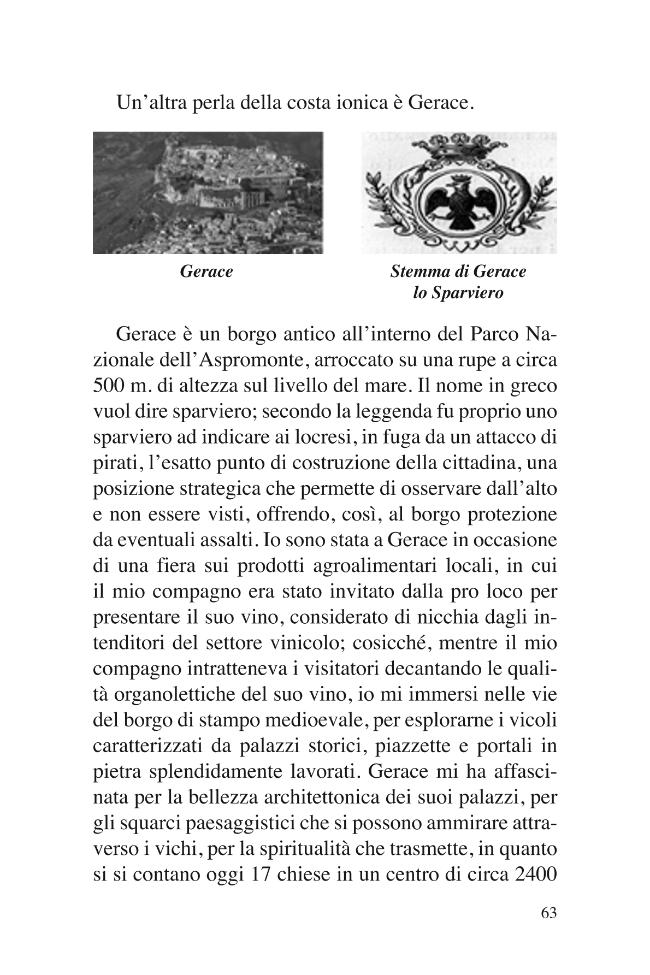 Un'altra perla della costa ionica è Gerace.

Gerace

Stemma di Gerace
lo Sparviero

Gerace è un borgo antico all'interno del Parco Nazionale dell'Aspromonte, arroccato su una rupe a circa 500 m. di altezza sul livello del mare. Il nome in greco vuol dire sparviero; secondo la leggenda fu proprio uno sparviero ad indicare ai locresi, in fuga da un attacco di pirati, l'esatto punto di costruzione della cittadina, una posizione strategica che permette di osservare dall'alto e non essere visti, offrendo, così, al borgo protezione da eventuali assalti. Io sono stata a Gerace in occasione di una fiera sui prodotti agroalimentari locali, in cui il mio compagno era stato invitato dalla pro loco per presentare il suo vino, considerato di nicchia dagli intenditori del settore vinicolo; cosicché, mentre il mio compagno intratteneva i visitatori decantando le qualità organolettiche del suo vino, io mi immersi nelle vie del borgo di stampo medioevale, per esplorarne i vicoli caratterizzati da palazzi storici, piazzette e portali in pietra splendidamente lavorati. Gerace mi ha affascinata per la bellezza architettonica dei suoi palazzi, per gli squarci paesaggistici che si possono ammirare attraverso i vichi, per la spiritualità che trasmette, in quanto si si contano oggi 17 chiese in un centro di circa 2400

63